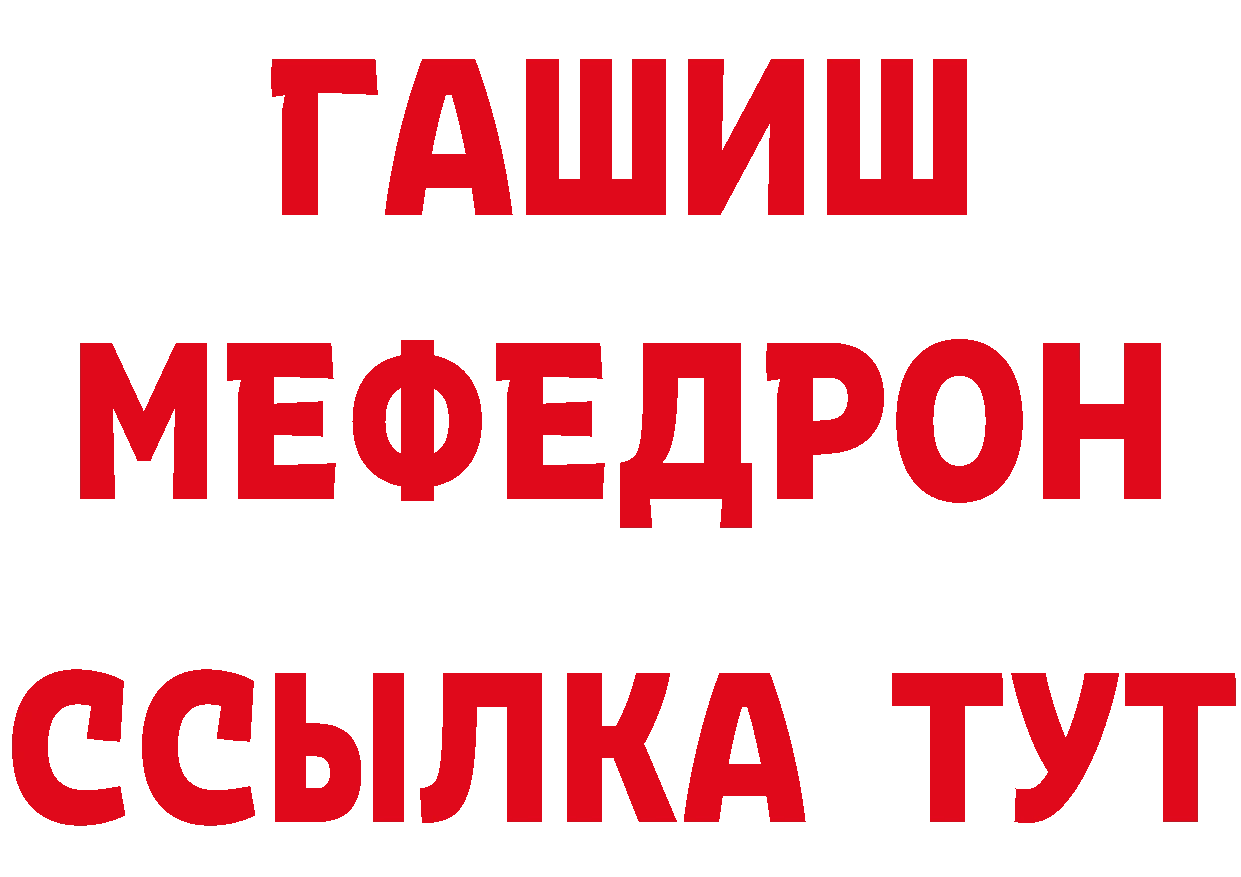 ГАШИШ МЕФЕДРОН ССЫЛКА ТУТ